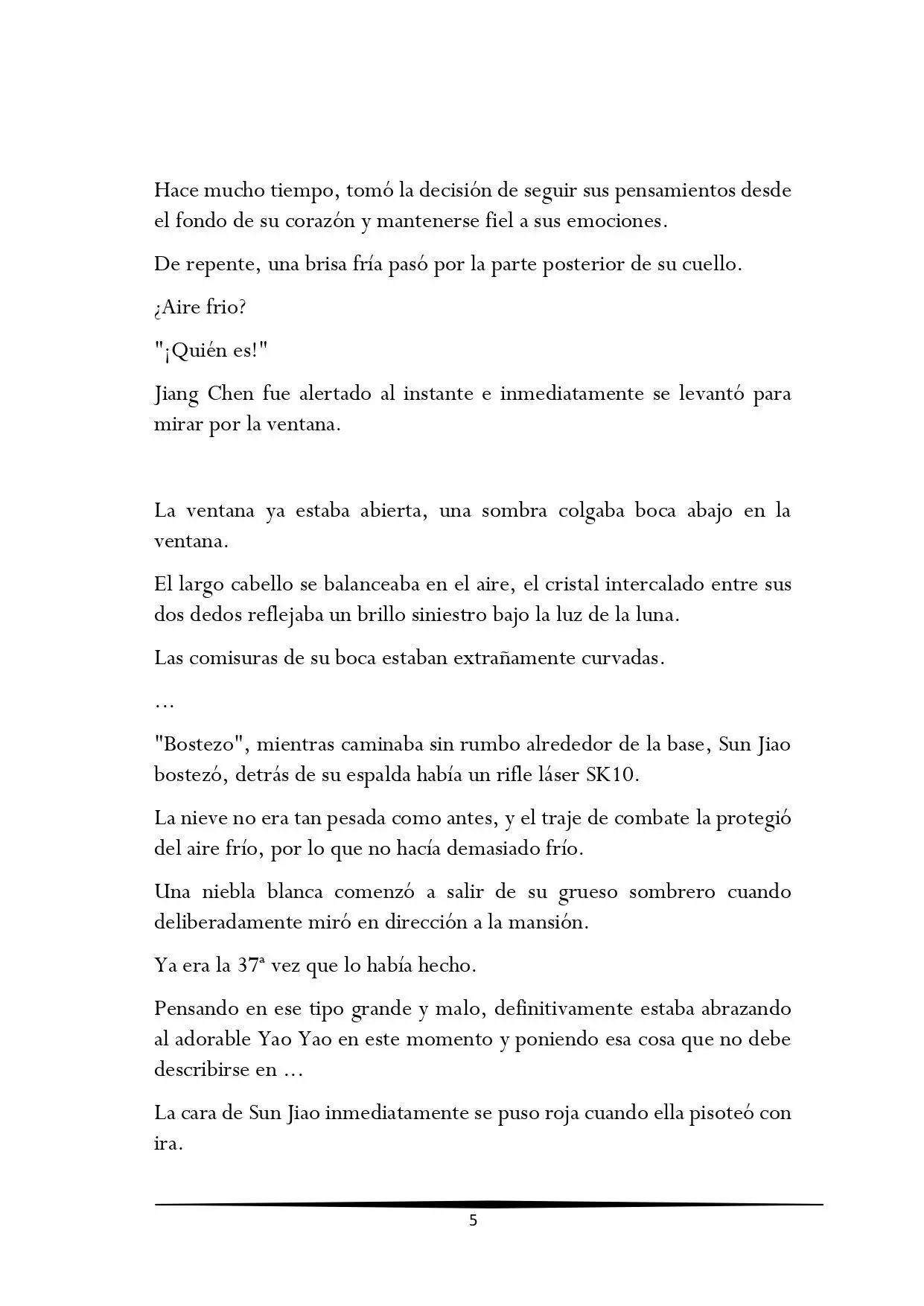 Hace mucho tiempo, tomó la decisión de seguir sus pensamientos desde el fondo de su corazón y mantenerse fiel a sus emociones.

De repente, una brisa fría pasó por la parte posterior de su cuello.

¿Aire frio?

"¡Quién es!"

Jiang Chen fue alertado al instante e inmediatamente se levantó para mirar por la ventana.

La ventana ya estaba abierta, una sombra colgaba boca abajo en la ventana.

El largo cabello se balanceaba en el aire, el cristal intercalado entre sus dos dedos reflejaba un brillo siniestro bajo la luz de la luna.

Las comisuras de su boca estaban extrañamente curvadas.

…

"Bostezo", mientras caminaba sin rumbo alrededor de la base, Sun Jiao bostezó, detrás de su espalda había un rifle láser SK10.

La nieve no era tan pesada como antes, y el traje de combate la protegió del aire frío, por lo que no hacía demasiado frío.

Una niebla blanca comenzó a salir de su grueso sombrero cuando deliberadamente miró en dirección a la mansión.

Ya era la 37ª vez que lo había hecho.

Pensando en ese tipo grande y malo, definitivamente estaba abrazando al adorable Yao Yao en este momento y poniendo esa cosa que no debe describirse en …

La cara de Sun Jiao inmediatamente se puso roja cuando ella pisoteó con ira.

5